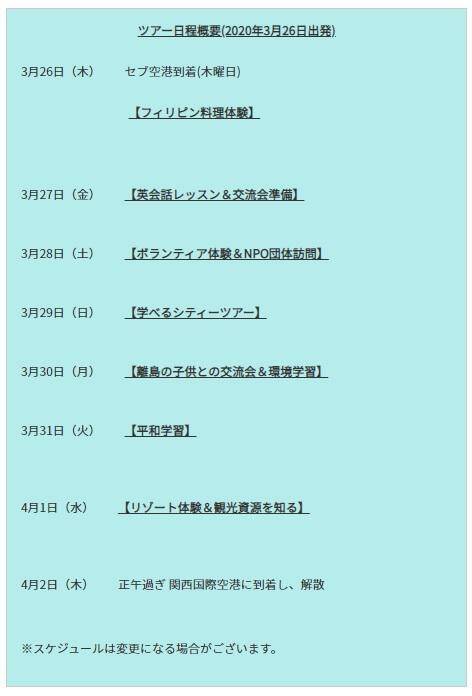 ツアー日程概要(2020年3月26日出発)

3月26日（木）　セブ空港到着(木曜日)

【フィリピン料理体験】

3月27日（金）　【英会話レッスン＆交流会準備】

3月28日（土）　【ボランティア体験＆NPO団体訪問】

3月29日（日）　【学べるシティーツアー】

3月30日（月）　【離島の子供との交流会＆環境学習】

3月31日（火）　【平和学習】

4月1日（水）　【リゾート体験＆観光資源を知る】

4月2日（木）　正午過ぎ 関西国際空港に到着し、解散

※スケジュールは変更になる場合がございます。